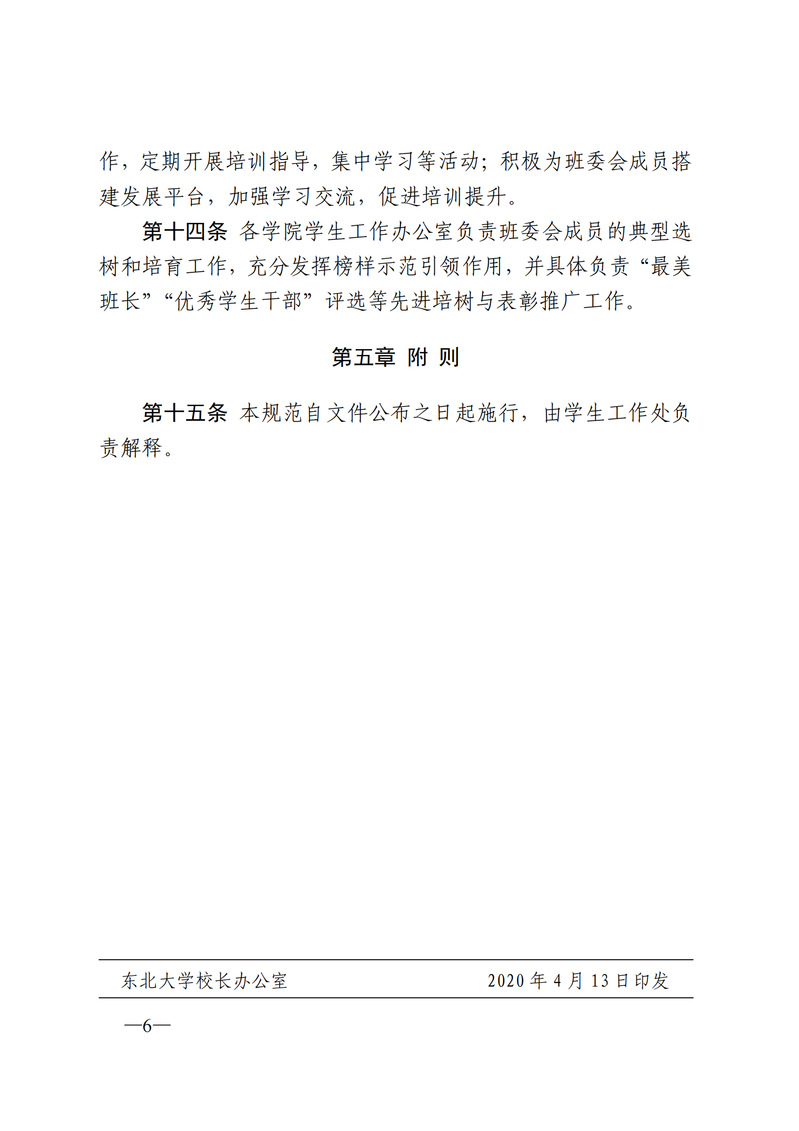 作，定期开展培训指导，集中学习等活动；积极为班委会成员搭建发展平台，加强学习交流，促进培训提升。

第十四条 各学院学生工作办公室负责班委会成员的典型选树和培育工作，充分发挥榜样示范引领作用，并具体负责“最美班长”“优秀学生干部”评选等先进培树与表彰推广工作。

第五章 附 则

第十五条 本规范自文件公布之日起施行，由学生工作处负责解释。

东北大学校长办公室 2020 年 4 月 13 日印发

—6—